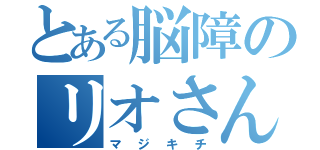 とある脳障の
リオさん
マジキチ